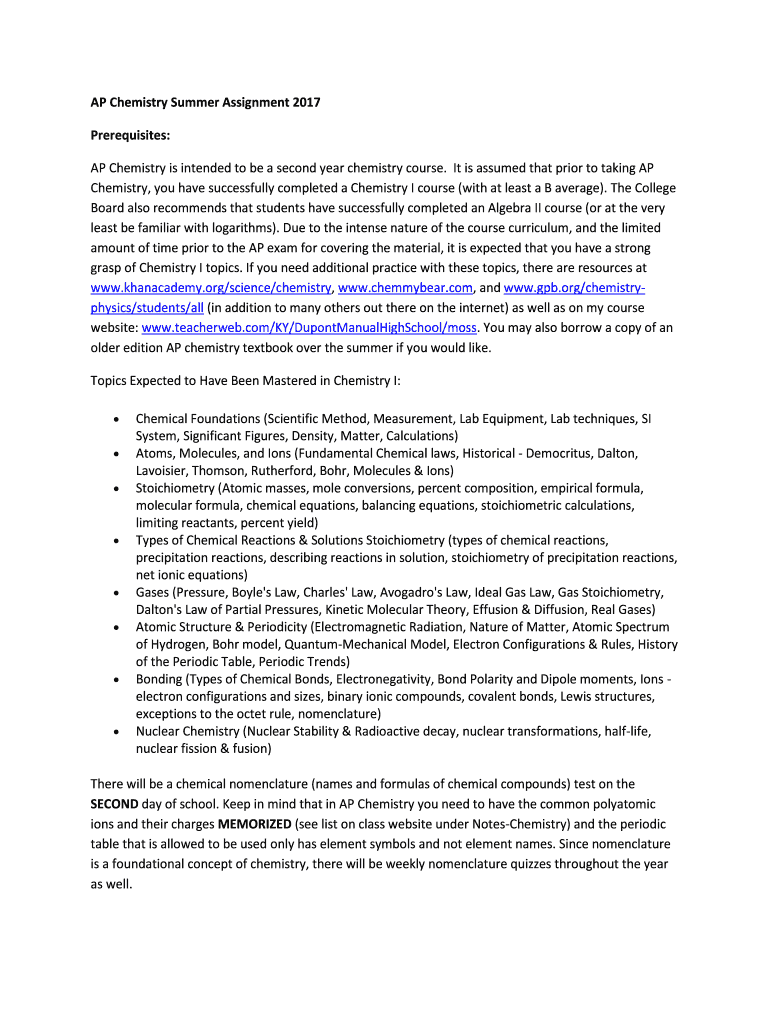 AP Chemistry Summer Assignment 2017

Prerequisites:

AP Chemistry is intended to be a second year chemistry course. It is assumed that prior to taking AP Chemistry, you have successfully completed a Chemistry I course (with at least a B average). The College Board also recommends that students have successfully completed an Algebra II course (or at the very least be familiar with logarithms). Due to the intense nature of the course curriculum, and the limited amount of time prior to the AP exam for covering the material, it is expected that you have a strong grasp of Chemistry I topics. If you need additional practice with these topics, there are resources at www.khanacademy.org/science/chemistry, www.chemmybear.com, and www.gpb.org/chemistry-physics/students/all (in addition to many others out there on the internet) as well as on my course website: www.teacherweb.com/KY/DupontManualHighSchool/moss. You may also borrow a copy of an older edition AP chemistry textbook over the summer if you would like.

Topics Expected to Have Been Mastered in Chemistry I:

• Chemical Foundations (Scientific Method, Measurement, Lab Equipment, Lab techniques, SI System, Significant Figures, Density, Matter, Calculations)
• Atoms, Molecules, and Ions (Fundamental Chemical laws, Historical - Democritus, Dalton, Lavoisier, Thomson, Rutherford, Bohr, Molecules & Ions)
• Stoichiometry (Atomic masses, mole conversions, percent composition, empirical formula, molecular formula, chemical equations, balancing equations, stoichiometric calculations, limiting reactants, percent yield)
• Types of Chemical Reactions & Solutions Stoichiometry (types of chemical reactions, precipitation reactions, describing reactions in solution, stoichiometry of precipitation reactions, net ionic equations)
• Gases (Pressure, Boyle's Law, Charles' Law, Avogadro's Law, Ideal Gas Law, Gas Stoichiometry, Dalton's Law of Partial Pressures, Kinetic Molecular Theory, Effusion & Diffusion, Real Gases)
• Atomic Structure & Periodicity (Electromagnetic Radiation, Nature of Matter, Atomic Spectrum of Hydrogen, Bohr model, Quantum-Mechanical Model, Electron Configurations & Rules, History of the Periodic Table, Periodic Trends)
• Bonding (Types of Chemical Bonds, Electronegativity, Bond Polarity and Dipole moments, Ions - electron configurations and sizes, binary ionic compounds, covalent bonds, Lewis structures, exceptions to the octet rule, nomenclature)
• Nuclear Chemistry (Nuclear Stability & Radioactive decay, nuclear transformations, half-life, nuclear fission & fusion)

There will be a chemical nomenclature (names and formulas of chemical compounds) test on the SECOND day of school. Keep in mind that in AP Chemistry you need to have the common polyatomic ions and their charges MEMORIZED (see list on class website under Notes-Chemistry) and the periodic table that is allowed to be used only has element symbols and not element names. Since nomenclature is a foundational concept of chemistry, there will be weekly nomenclature quizzes throughout the year as well.